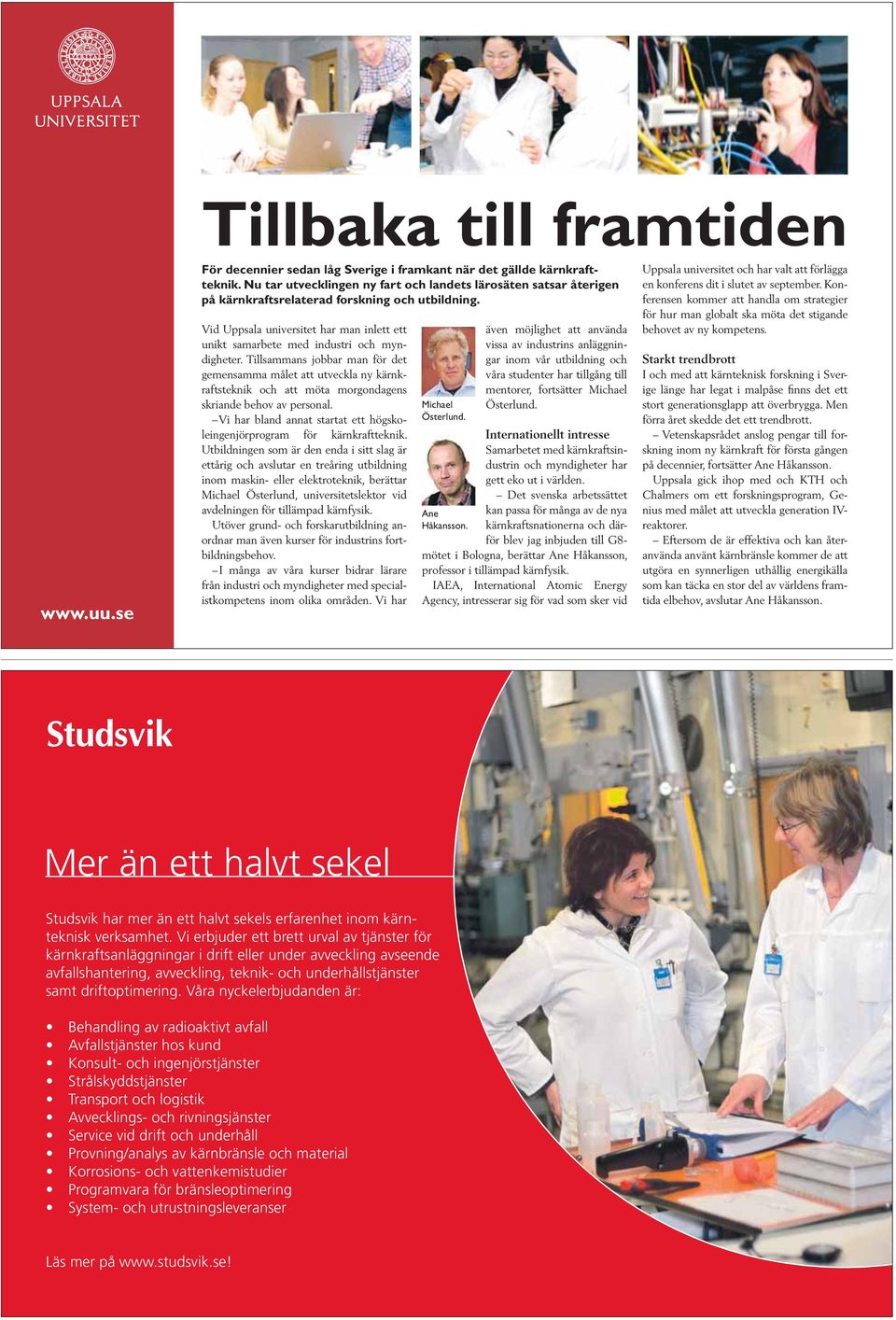 UPPSALA UNIVERSITET

www.uu.se

Tillbaka till framtiden

För decennier sedan låg Sverige i framkant när det gällde kärnkraftteknik. Nu tar utvecklingen ny fart och landets lärosäten satsar återigen på kärnkraftsrelaterad forskning och utbildning.

Vid Uppsala universitet har man inlett ett unikt samarbete med industri och myndigheter. Tillsammans jobbar man för det gemensamma målet att utveckla ny kärnkraftsteknik och att möta morgondagens skriande behov av personal.

– Vi har bland annat startat ett högskoleingenjörprogram för kärnkraftteknik. Utbildningen som är den enda i sitt slag är ettårig och avslutar en treåring utbildning inom maskin- eller elektroteknik, berättar Michael Österlund, universitetslektor vid avdelningen för tillämpad kärnfysik.

Utöver grund- och forskarutbildning anordnar man även kurser för industrins fortbildningsbehov.

– I många av våra kurser bidrar lärare från industri och myndigheter med specialistkompetens inom olika områden. Vi har även möjlighet att använda vissa av industrins anläggningar inom vår utbildning och våra studenter har tillgång till mentorer, fortsätter Michael Österlund.

Michael Österlund.

Ane Håkansson.

Internationellt intresse

Samarbetet med kärnkraftsindustrin och myndigheter har gett eko ut i världen.

– Det svenska arbetssättet kan passa för många av de nya kärnkraftsnationerna och därför blev jag inbjuden till G8-mötet i Bologna, berättar Ane Håkansson, professor i tillämpad kärnfysik.

IAEA, International Atomic Energy Agency, intresserar sig för vad som sker vid Uppsala universitet och har valt att förlägga en konferens dit i slutet av september. Konferensen kommer att handla om strategier för hur man globalt ska möta det stigande behovet av ny kompetens.

Starkt trendbrott

I och med att kärnteknisk forskning i Sverige länge har legat i malpåse finns det ett stort generationsglapp att överbrygga. Men förra året skedde det ett trendbrott.

– Vetenskapsrådet anslog pengar till forskning inom ny kärnkraft för första gången på decennier, fortsätter Ane Håkansson.

Uppsala gick ihop med och KTH och Chalmers om ett forskningsprogram, Genius med målet att utveckla generation IV-reaktorer.

– Eftersom de är effektiva och kan återanvända använt kärnbränsle kommer de att utgöra en synnerligen uthållig energikälla som kan täcka en stor del av världens framtida elbehov, avslutar Ane Håkansson.

Studsvik

Mer än ett halvt sekel

Studsvik har mer än ett halvt sekels erfarenhet inom kärnteknisk verksamhet. Vi erbjuder ett brett urval av tjänster för kärnkraftsanläggningar i drift eller under avveckling avseende avfallshantering, avveckling, teknik- och underhållstjänster samt driftoptimering. Våra nyckelerbjudanden är:

• Behandling av radioaktivt avfall
• Avfallstjänster hos kund
• Konsult- och ingenjörstjänster
• Strålskyddstjänster
• Transport och logistik
• Avvecklings- och rivningsjänster
• Service vid drift och underhåll
• Provning/analys av kärnbränsle och material
• Korrosions- och vattenkemistudier
• Programvara för bränsleoptimering
• System- och utrustningsleveranser

Läs mer på www.studsvik.se!